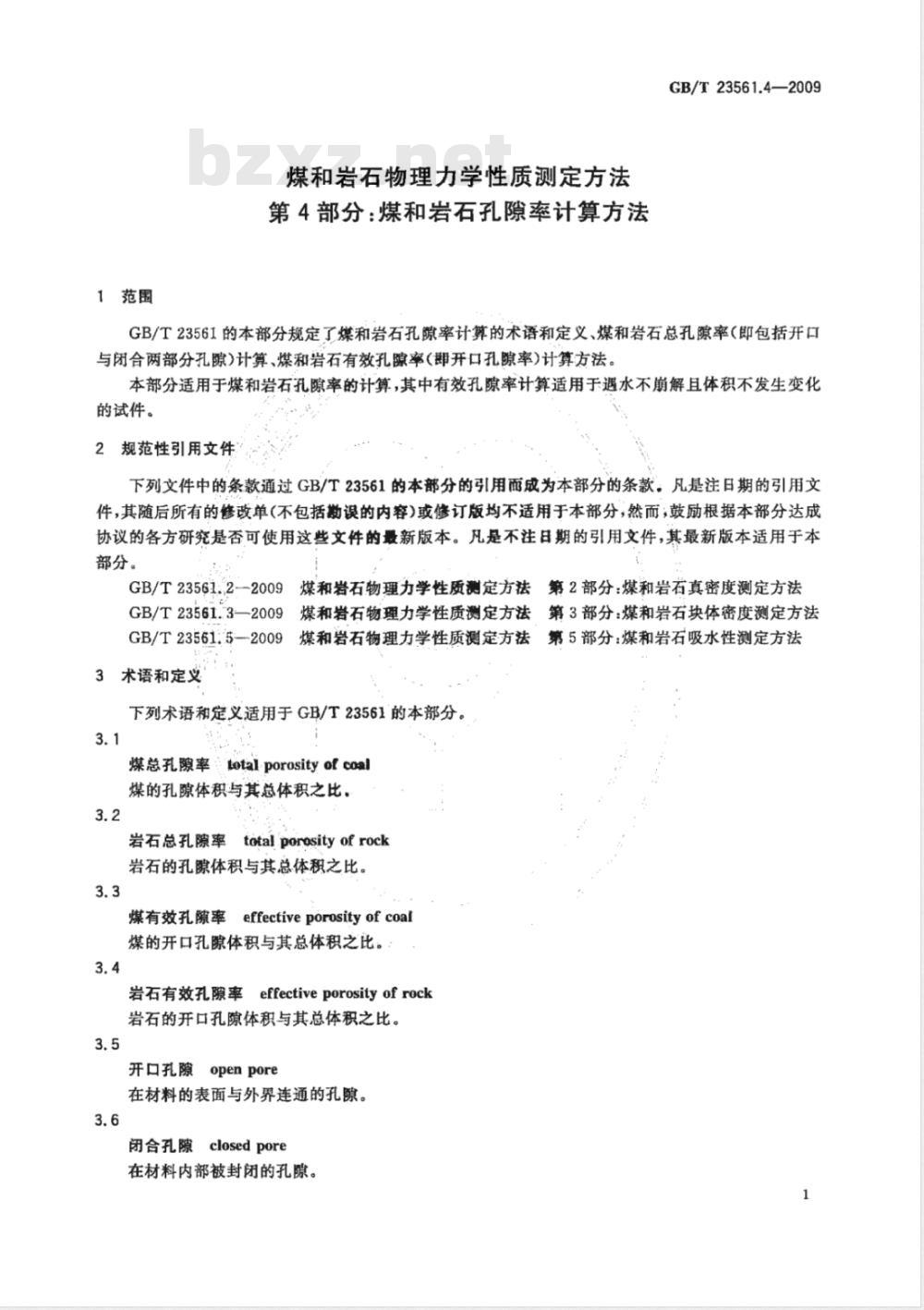 GB/T 23561.4—2009

bzxz.net

煤和岩石物理力学性质测定方法
第4部分:煤和岩石孔隙率计算方法

1 范围

GB/T 23561的本部分规定了煤和岩石孔隙率计算的术语和定义、煤和岩石总孔隙率(即包括开口与闭合两部分孔隙)计算、煤和岩石有效孔隙率(即开口孔隙率)计算方法。

本部分适用于煤和岩石孔隙率的计算,其中有效孔隙率计算适用于遇水不崩解且体积不发生变化的试件。

2 规范性引用文件

下列文件中的条款通过GB/T 23561的本部分的引用而成为本部分的条款。凡是注日期的引用文件,其随后所有的修改单(不包括勘误的内容)或修订版均不适用于本部分,然而,鼓励根据本部分达成协议的各方研究是否可使用这些文件的最新版本。凡是不注日期的引用文件,其最新版本适用于本部分。

GB/T 23561.2—2009 煤和岩石物理力学性质测定方法 第2部分:煤和岩石真密度测定方法
GB/T 23561.3—2009 煤和岩石物理力学性质测定方法 第3部分:煤和岩石块体密度测定方法
GB/T 23561.5—2009 煤和岩石物理力学性质测定方法 第5部分:煤和岩石吸水性测定方法

3 术语和定义

下列术语和定义适用于GB/T 23561的本部分。

3.1
煤总孔隙率 total porosity of coal
煤的孔隙体积与其总体积之比。

3.2
岩石总孔隙率 total porosity of rock
岩石的孔隙体积与其总体积之比。

3.3
煤有效孔隙率 effective porosity of coal
煤的开口孔隙体积与其总体积之比。

3.4
岩石有效孔隙率 effective porosity of rock
岩石的开口孔隙体积与其总体积之比。

3.5
开口孔隙 open pore
在材料的表面与外界连通的孔隙。

3.6
闭合孔隙 closed pore
在材料内部被封闭的孔隙。

1